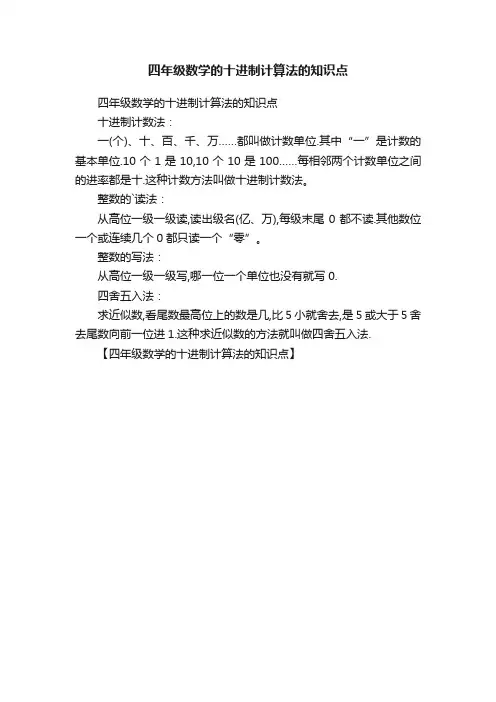 四年级数学的十进制计算法的知识点

四年级数学的十进制计算法的知识点

十进制计数法：

一(个)、十、百、千、万……都叫做计数单位.其中“一”是计数的基本单位.10个1是10,10个10是100……每相邻两个计数单位之间的进率都是十.这种计数方法叫做十进制计数法。

整数的`读法：

从高位一级一级读,读出级名(亿、万),每级末尾0都不读.其他数位一个或连续几个0都只读一个“零”。

整数的写法：

从高位一级一级写,哪一位一个单位也没有就写0.

四舍五入法：

求近似数,看尾数最高位上的数是几,比5小就舍去,是5或大于5舍去尾数向前一位进1.这种求近似数的方法就叫做四舍五入法.

【四年级数学的十进制计算法的知识点】